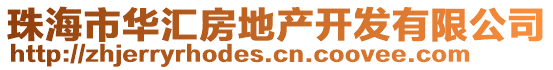 珠海市华汇房地产开发有限公司
http://zhjerryrhodes.cn.coovee.com